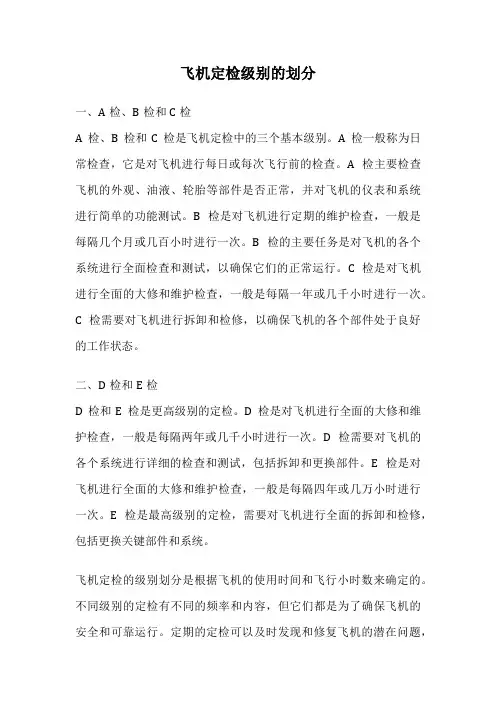 飞机定检级别的划分

一、A 检、B 检和 C 检

A 检、B 检和 C 检是飞机定检中的三个基本级别。A 检一般称为日常检查，它是对飞机进行每日或每次飞行前的检查。A 检主要检查飞机的外观、油液、轮胎等部件是否正常，并对飞机的仪表和系统进行简单的功能测试。B 检是对飞机进行定期的维护检查，一般是每隔几个月或几百小时进行一次。B 检的主要任务是对飞机的各个系统进行全面检查和测试，以确保它们的正常运行。C 检是对飞机进行全面的大修和维护检查，一般是每隔一年或几千小时进行一次。C 检需要对飞机进行拆卸和检修，以确保飞机的各个部件处于良好的工作状态。

二、D 检和 E 检

D 检和 E 检是更高级别的定检。D 检是对飞机进行全面的大修和维护检查，一般是每隔两年或几千小时进行一次。D 检需要对飞机的各个系统进行详细的检查和测试，包括拆卸和更换部件。E 检是对飞机进行全面的大修和维护检查，一般是每隔四年或几万小时进行一次。E 检是最高级别的定检，需要对飞机进行全面的拆卸和检修，包括更换关键部件和系统。

飞机定检的级别划分是根据飞机的使用时间和飞行小时数来确定的。不同级别的定检有不同的频率和内容，但它们都是为了确保飞机的安全和可靠运行。定期的定检可以及时发现和修复飞机的潜在问题，